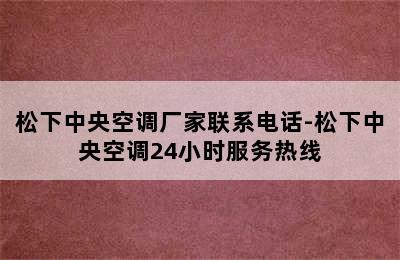 松下中央空调厂家联系电话-松下中央空调24小时服务热线